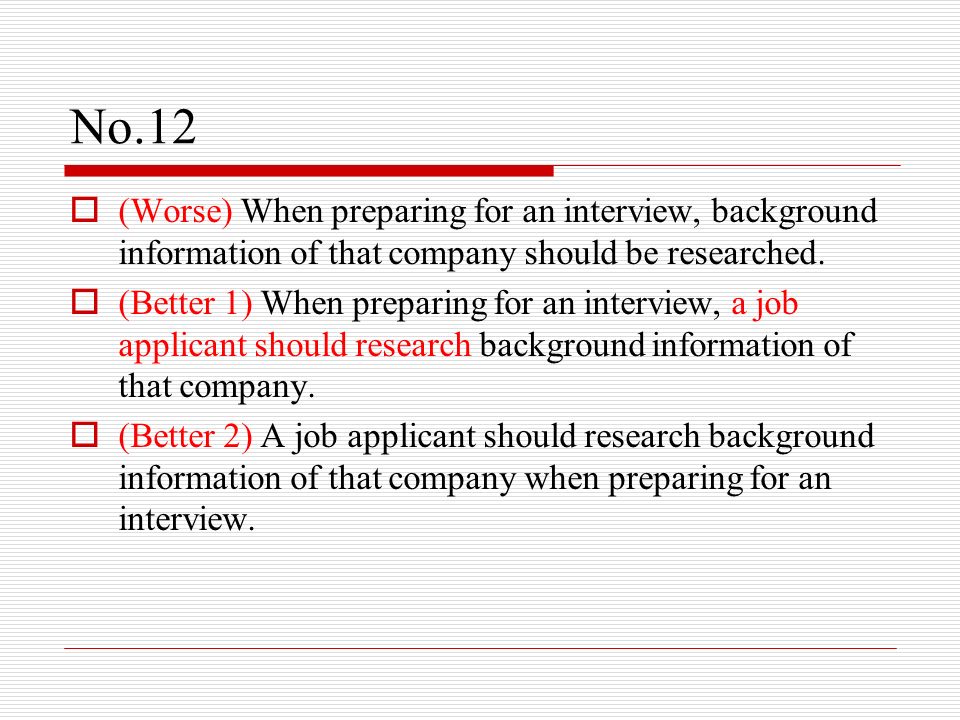 No.12

(Worse) When preparing for an interview, background information of that company should be researched.

(Better 1) When preparing for an interview, a job applicant should research background information of that company.

(Better 2) A job applicant should research background information of that company when preparing for an interview.